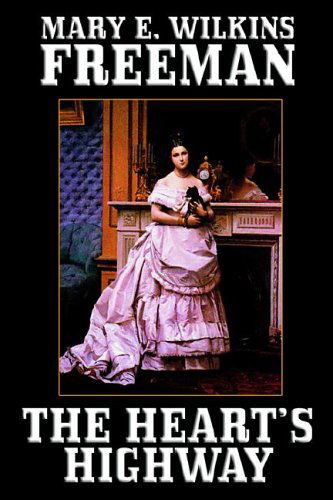 MARY E. WILKINS
FREEMAN

THE HEART'S
HIGHWAY